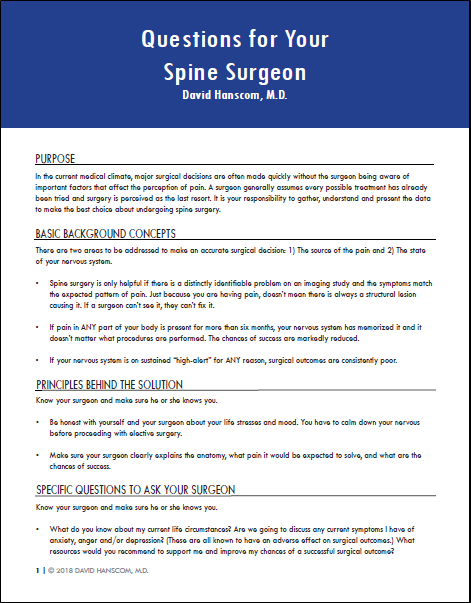 Questions for Your Spine Surgeon
David Hanscom, M.D.

PURPOSE

In the current medical climate, major surgical decisions are often made quickly without the surgeon being aware of important factors that affect the perception of pain. A surgeon generally assumes every possible treatment has already been tried and surgery is perceived as the last resort. It is your responsibility to gather, understand and present the data to make the best choice about undergoing spine surgery.

BASIC BACKGROUND CONCEPTS

There are two areas to be addressed to make an accurate surgical decision: 1) The source of the pain and 2) The state of your nervous system.

• Spine surgery is only helpful if there is a distinctly identifiable problem on an imaging study and the symptoms match the expected pattern of pain. Just because you are having pain, doesn't mean there is always a structural lesion causing it. If a surgeon can't see it, they can't fix it.

• If pain in ANY part of your body is present for more than six months, your nervous system has memorized it and it doesn't matter what procedures are performed. The chances of success are markedly reduced.

• If your nervous system is on sustained "high-alert" for ANY reason, surgical outcomes are consistently poor.

PRINCIPLES BEHIND THE SOLUTION

Know your surgeon and make sure he or she knows you.

• Be honest with yourself and your surgeon about your life stresses and mood. You have to calm down your nervous before proceeding with elective surgery.

• Make sure your surgeon clearly explains the anatomy, what pain it would be expected to solve, and what are the chances of success.

SPECIFIC QUESTIONS TO ASK YOUR SURGEON

Know your surgeon and make sure he or she knows you.

• What do you know about my current life circumstances? Are we going to discuss any current symptoms I have of anxiety, anger and/or depression? (These are all known to have an adverse effect on surgical outcomes.) What resources would you recommend to support me and improve my chances of a successful surgical outcome?

1 | © 2018 DAVID HANSCOM, M.D.